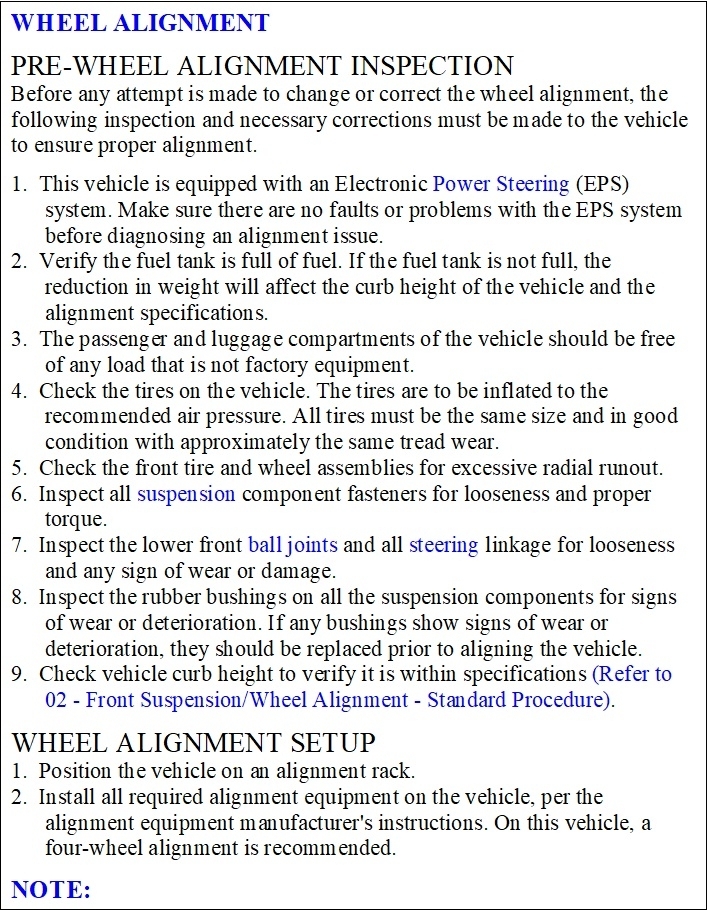 WHEEL ALIGNMENT

PRE-WHEEL ALIGNMENT INSPECTION

Before any attempt is made to change or correct the wheel alignment, the following inspection and necessary corrections must be made to the vehicle to ensure proper alignment.

1. This vehicle is equipped with an Electronic Power Steering (EPS) system. Make sure there are no faults or problems with the EPS system before diagnosing an alignment issue.
2. Verify the fuel tank is full of fuel. If the fuel tank is not full, the reduction in weight will affect the curb height of the vehicle and the alignment specifications.
3. The passenger and luggage compartments of the vehicle should be free of any load that is not factory equipment.
4. Check the tires on the vehicle. The tires are to be inflated to the recommended air pressure. All tires must be the same size and in good condition with approximately the same tread wear.
5. Check the front tire and wheel assemblies for excessive radial runout.
6. Inspect all suspension component fasteners for looseness and proper torque.
7. Inspect the lower front ball joints and all steering linkage for looseness and any sign of wear or damage.
8. Inspect the rubber bushings on all the suspension components for signs of wear or deterioration. If any bushings show signs of wear or deterioration, they should be replaced prior to aligning the vehicle.
9. Check vehicle curb height to verify it is within specifications (Refer to 02 - Front Suspension/Wheel Alignment - Standard Procedure).

WHEEL ALIGNMENT SETUP

1. Position the vehicle on an alignment rack.
2. Install all required alignment equipment on the vehicle, per the alignment equipment manufacturer's instructions. On this vehicle, a four-wheel alignment is recommended.

NOTE: